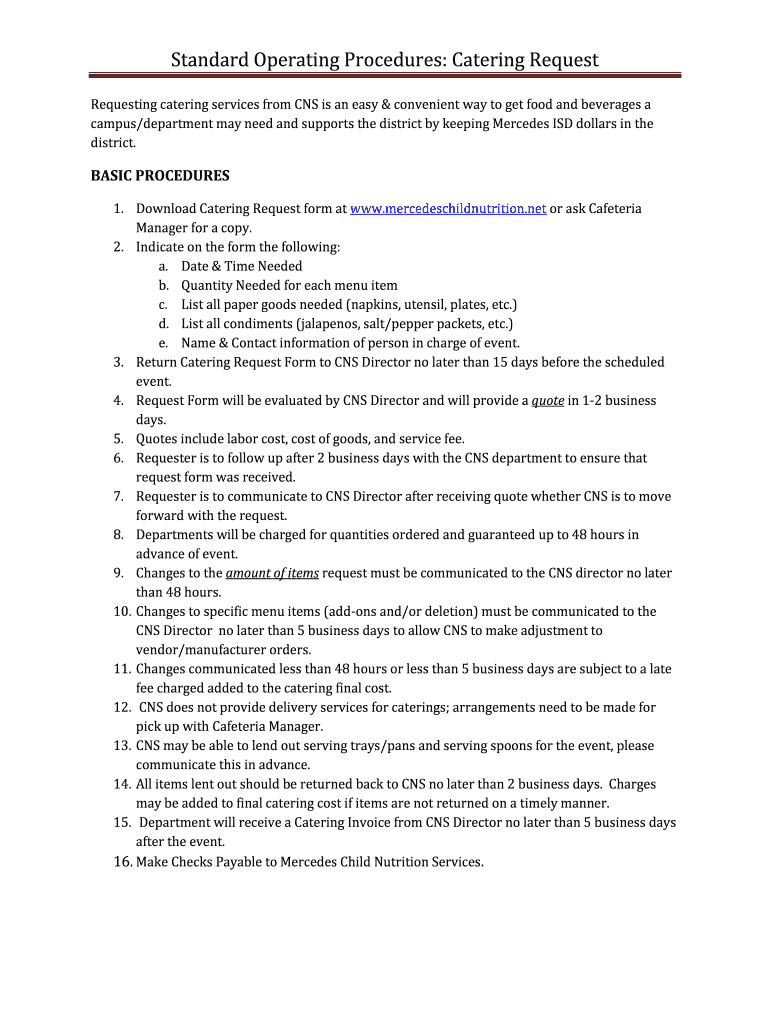 Standard Operating Procedures: Catering Request

Requesting catering services from CNS is an easy & convenient way to get food and beverages a campus/department may need and supports the district by keeping Mercedes ISD dollars in the district.

BASIC PROCEDURES

1. Download Catering Request form at www.mercedeschildnutrition.net or ask Cafeteria Manager for a copy.
2. Indicate on the form the following:
 a. Date & Time Needed
 b. Quantity Needed for each menu item
 c. List all paper goods needed (napkins, utensil, plates, etc.)
 d. List all condiments (jalapenos, salt/pepper packets, etc.)
 e. Name & Contact information of person in charge of event.
3. Return Catering Request Form to CNS Director no later than 15 days before the scheduled event.
4. Request Form will be evaluated by CNS Director and will provide a quote in 1-2 business days.
5. Quotes include labor cost, cost of goods, and service fee.
6. Requester is to follow up after 2 business days with the CNS department to ensure that request form was received.
7. Requester is to communicate to CNS Director after receiving quote whether CNS is to move forward with the request.
8. Departments will be charged for quantities ordered and guaranteed up to 48 hours in advance of event.
9. Changes to the amount of items request must be communicated to the CNS director no later than 48 hours.
10. Changes to specific menu items (add-ons and/or deletion) must be communicated to the CNS Director no later than 5 business days to allow CNS to make adjustment to vendor/manufacturer orders.
11. Changes communicated less than 48 hours or less than 5 business days are subject to a late fee charged added to the catering final cost.
12. CNS does not provide delivery services for caterings; arrangements need to be made for pick up with Cafeteria Manager.
13. CNS may be able to lend out serving trays/pans and serving spoons for the event, please communicate this in advance.
14. All items lent out should be returned back to CNS no later than 2 business days. Charges may be added to final catering cost if items are not returned on a timely manner.
15. Department will receive a Catering Invoice from CNS Director no later than 5 business days after the event.
16. Make Checks Payable to Mercedes Child Nutrition Services.